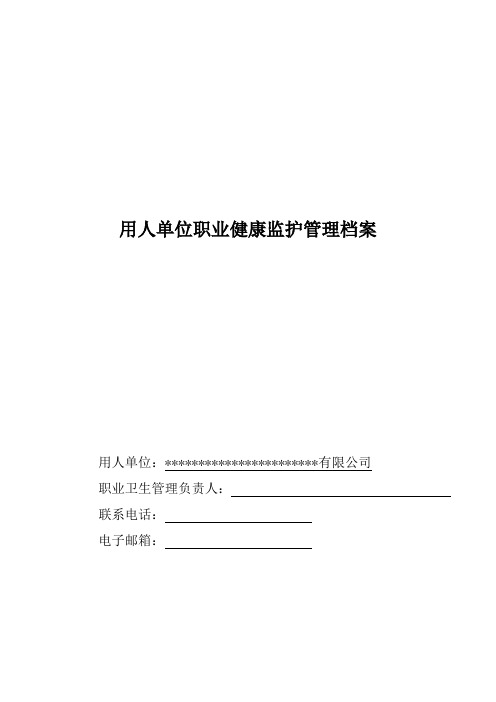 用人单位职业健康监护管理档案

用人单位：************************有限公司

职业卫生管理负责人：

联系电话：

电子邮箱：